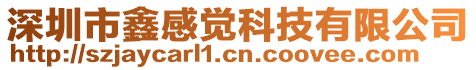 深圳市鑫感觉科技有限公司
http://szjaycarl1.cn.coovee.com